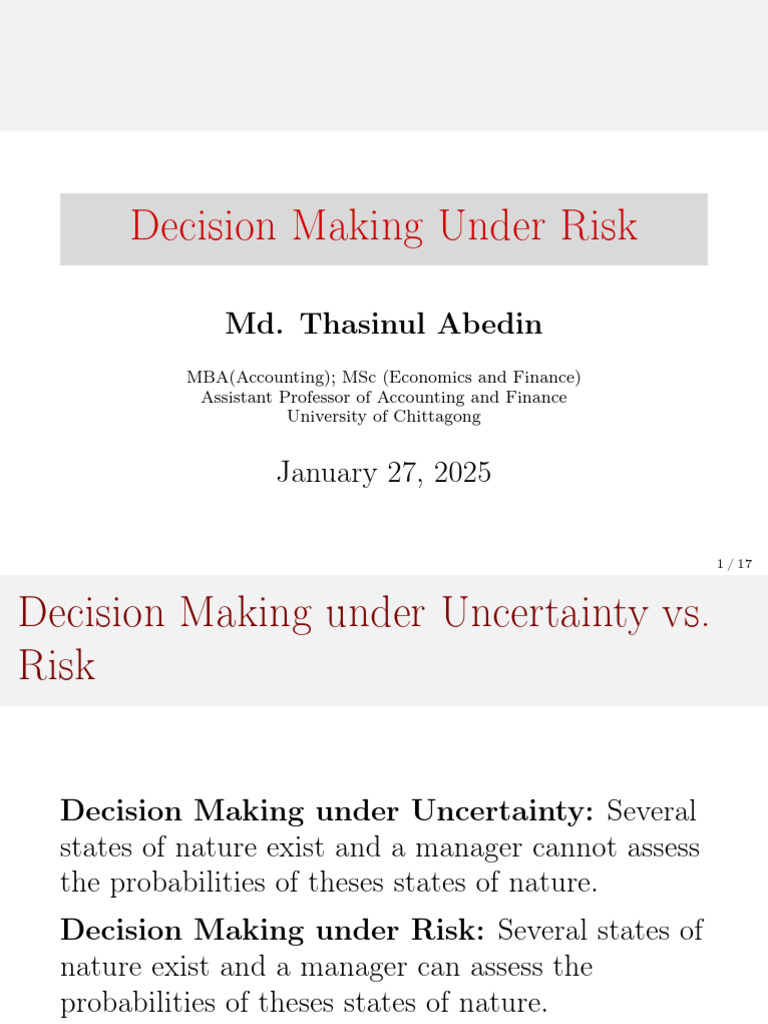 Decision Making Under Risk

Md. Thasinul Abedin

MBA(Accounting); MSc (Economics and Finance)
Assistant Professor of Accounting and Finance
University of Chittagong

January 27, 2025

1 / 17

Decision Making under Uncertainty vs. Risk

Decision Making under Uncertainty: Several states of nature exist and a manager cannot assess the probabilities of theses states of nature.

Decision Making under Risk: Several states of nature exist and a manager can assess the probabilities of theses states of nature.